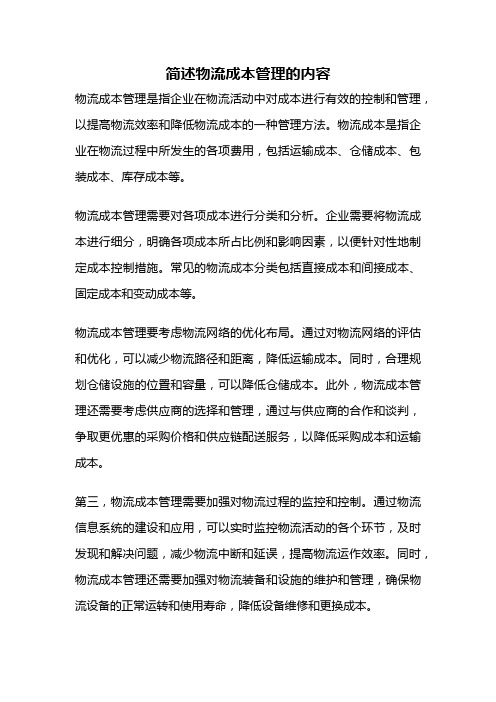 简述物流成本管理的内容

物流成本管理是指企业在物流活动中对成本进行有效的控制和管理，以提高物流效率和降低物流成本的一种管理方法。物流成本是指企业在物流过程中所发生的各项费用，包括运输成本、仓储成本、包装成本、库存成本等。

物流成本管理需要对各项成本进行分类和分析。企业需要将物流成本进行细分，明确各项成本所占比例和影响因素，以便针对性地制定成本控制措施。常见的物流成本分类包括直接成本和间接成本、固定成本和变动成本等。

物流成本管理要考虑物流网络的优化布局。通过对物流网络的评估和优化，可以减少物流路径和距离，降低运输成本。同时，合理规划仓储设施的位置和容量，可以降低仓储成本。此外，物流成本管理还需要考虑供应商的选择和管理，通过与供应商的合作和谈判，争取更优惠的采购价格和供应链配送服务，以降低采购成本和运输成本。

第三，物流成本管理需要加强对物流过程的监控和控制。通过物流信息系统的建设和应用，可以实时监控物流活动的各个环节，及时发现和解决问题，减少物流中断和延误，提高物流运作效率。同时，物流成本管理还需要加强对物流装备和设施的维护和管理，确保物流设备的正常运转和使用寿命，降低设备维修和更换成本。